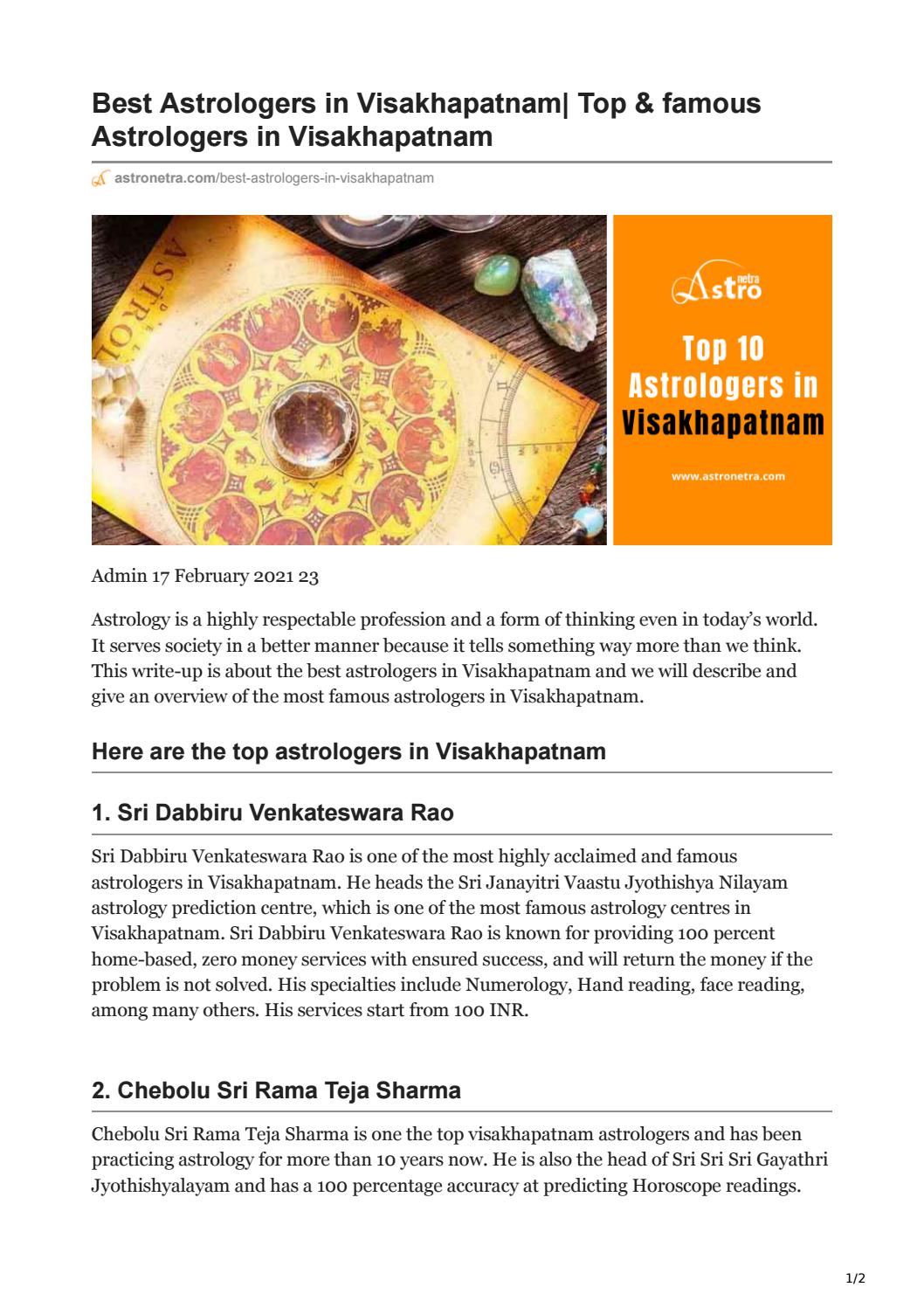 Best Astrologers in Visakhapatnam| Top & famous Astrologers in Visakhapatnam

astronetra.com/best-astrologers-in-visakhapatnam

ASTROL

Astro netra

Top 10 Astrologers in Visakhapatnam

www.astronetra.com

Admin 17 February 2021 23

Astrology is a highly respectable profession and a form of thinking even in today's world. It serves society in a better manner because it tells something way more than we think. This write-up is about the best astrologers in Visakhapatnam and we will describe and give an overview of the most famous astrologers in Visakhapatnam.

Here are the top astrologers in Visakhapatnam

1. Sri Dabbiru Venkateswara Rao

Sri Dabbiru Venkateswara Rao is one of the most highly acclaimed and famous astrologers in Visakhapatnam. He heads the Sri Janayitri Vaastu Jyothishya Nilayam astrology prediction centre, which is one of the most famous astrology centres in Visakhapatnam. Sri Dabbiru Venkateswara Rao is known for providing 100 percent home-based, zero money services with ensured success, and will return the money if the problem is not solved. His specialties include Numerology, Hand reading, face reading, among many others. His services start from 100 INR.

2. Chebolu Sri Rama Teja Sharma

Chebolu Sri Rama Teja Sharma is one the top visakhapatnam astrologers and has been practicing astrology for more than 10 years now. He is also the head of Sri Sri Sri Gayathri Jyothishyalayam and has a 100 percentage accuracy at predicting Horoscope readings.

1/2